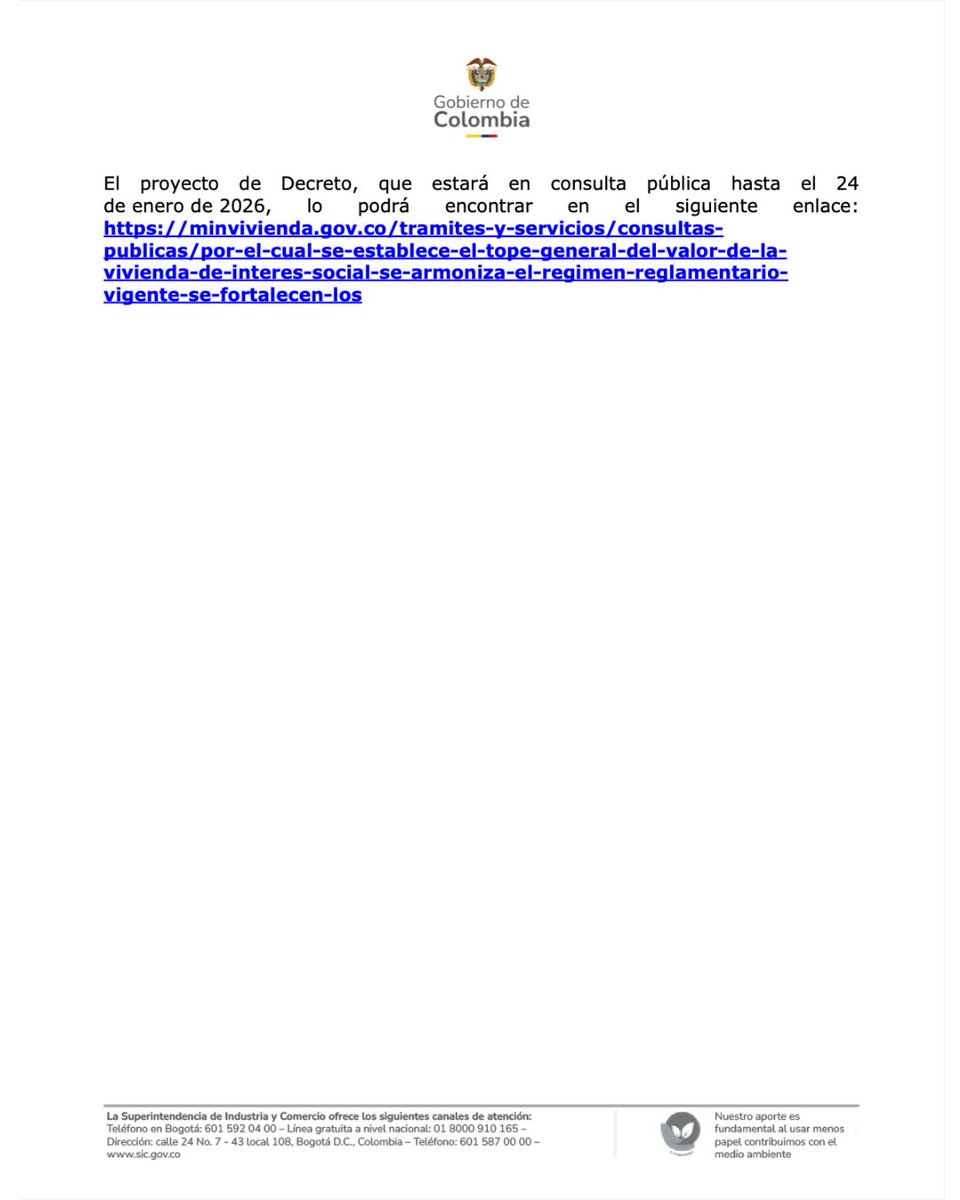 Gobierno de
Colombia

El proyecto de Decreto, que estará en consulta pública hasta el 24 de enero de 2026, lo podrá encontrar en el siguiente enlace: https://minvivienda.gov.co/tramites-y-servicios/consultas-publicas/por-el-cual-se-establece-el-tope-general-del-valor-de-la-vivienda-de-interes-social-se-armoniza-el-regimen-reglamentario-vigente-se-fortalecen-los

La Superintendencia de Industria y Comercio ofrece los siguientes canales de atención:
Teléfono en Bogotá: 601 592 04 00 – Línea gratuita a nivel nacional: 01 8000 910 165 – Dirección: calle 24 No. 7 - 43 local 108, Bogotá D.C., Colombia – Teléfono: 601 587 00 00 – www.sic.gov.co

Nuestro aporte es fundamental al usar menos papel contribuimos con el medio ambiente